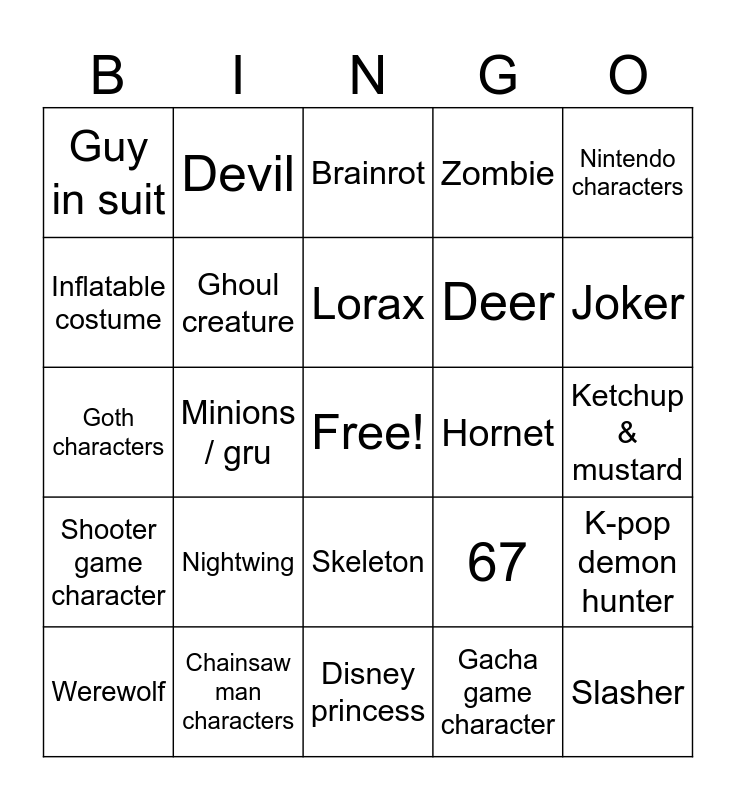 | B | I | N | G | O |
|---|---|---|---|---|
| Guy in suit | Devil | Brainrot | Zombie | Nintendo characters |
| Inflatable costume | Ghoul creature | Lorax | Deer | Joker |
| Goth characters | Minions / gru | Free! | Hornet | Ketchup & mustard |
| Shooter game character | Nightwing | Skeleton | 67 | K-pop demon hunter |
| Werewolf | Chainsaw man characters | Disney princess | Gacha game character | Slasher |